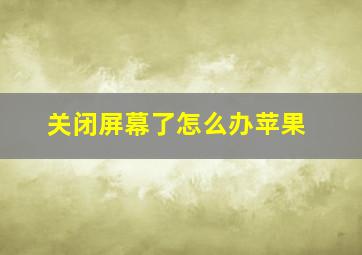 关闭屏幕了怎么办苹果